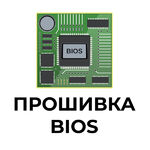 BIOS

ПРОШИВКА BIOS